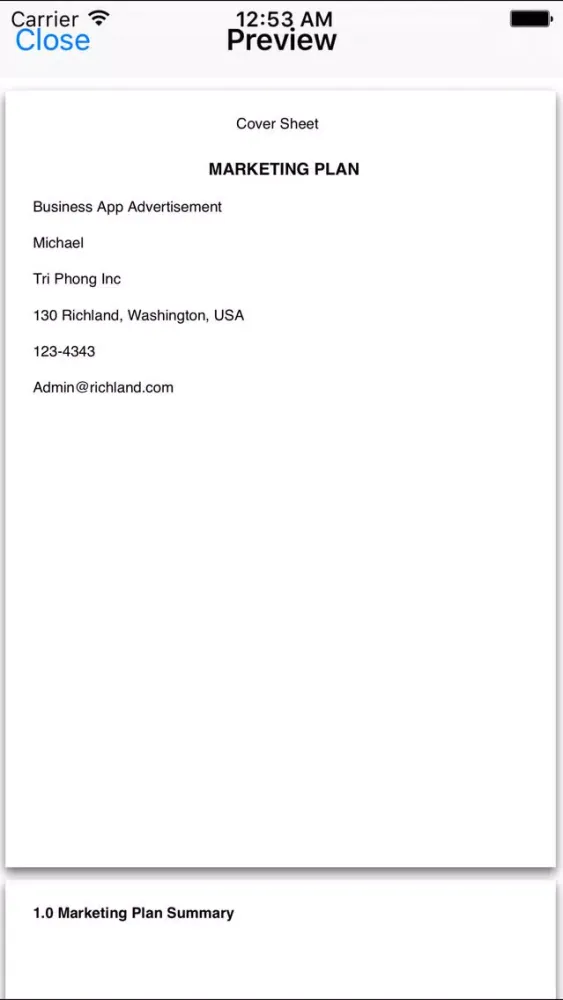 Carrier
12:53 AM
Close
Preview

Cover Sheet

MARKETING PLAN

Business App Advertisement

Michael

Tri Phong Inc

130 Richland, Washington, USA

123-4343

Admin@richland.com

1.0 Marketing Plan Summary